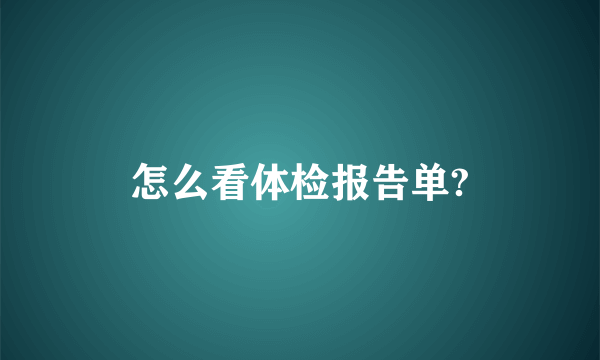 怎么看体检报告单?